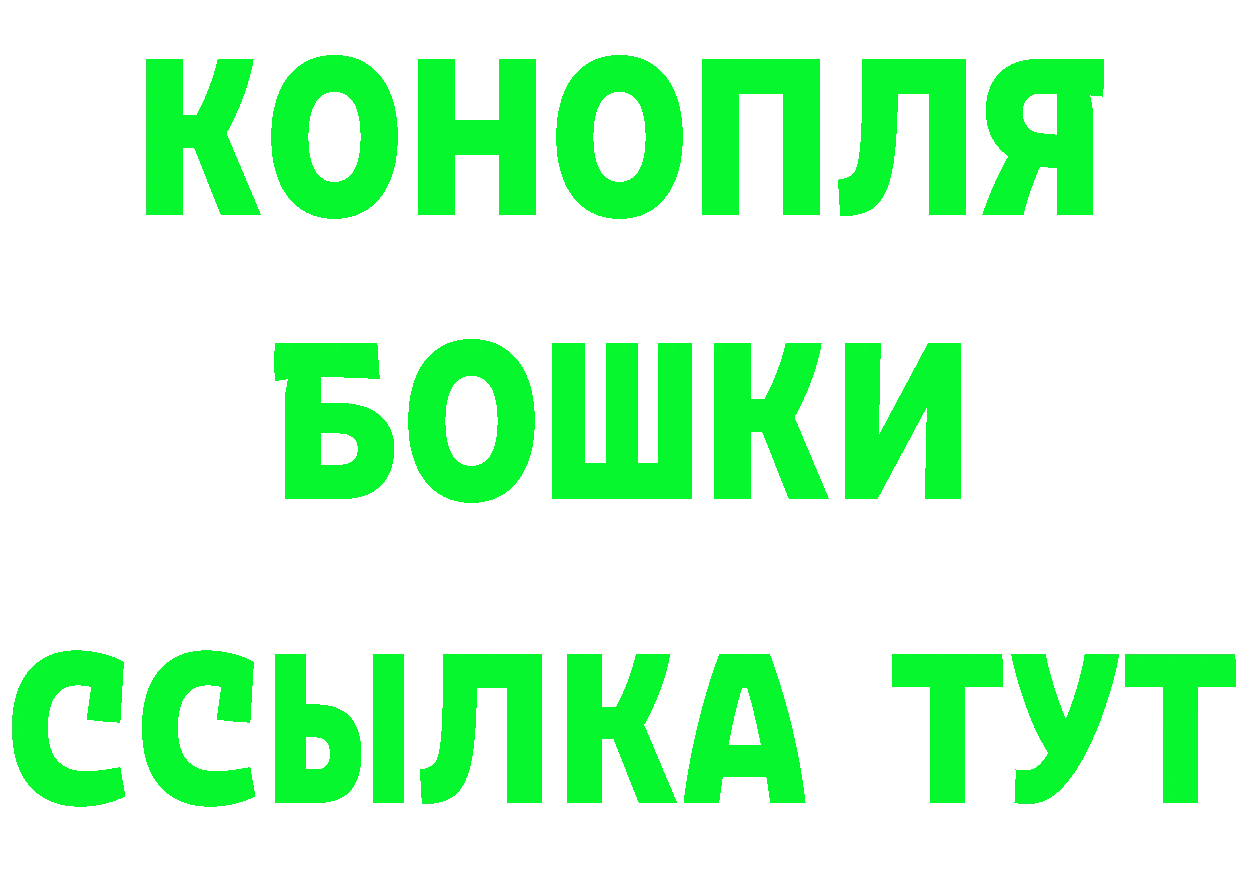 КОНОПЛЯ
БОШКИ
ССЫЛКА ТУТ